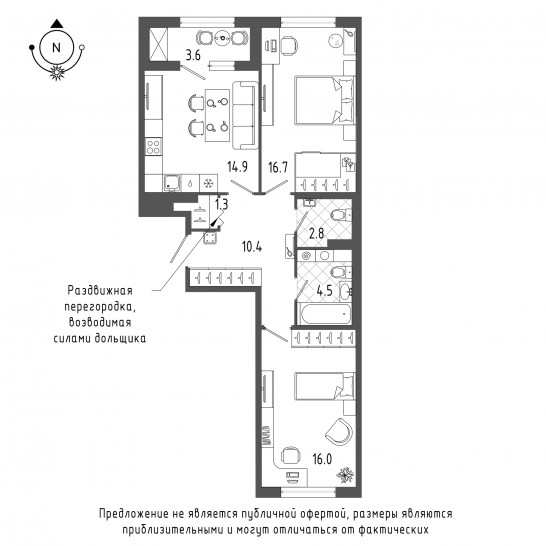 N

3.6

14.9

16.7

1.3

2.8

10.4

4.5

Раздвижная перегородка, возводимая силами дольщика

16.0

Предложение не является публичной офертой, размеры являются приблизительными и могут отличаться от фактических